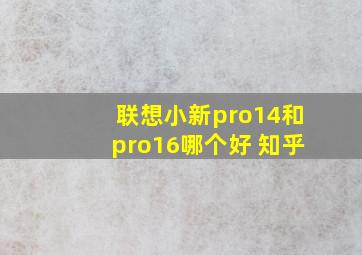 联想小新pro14和pro16哪个好 知乎